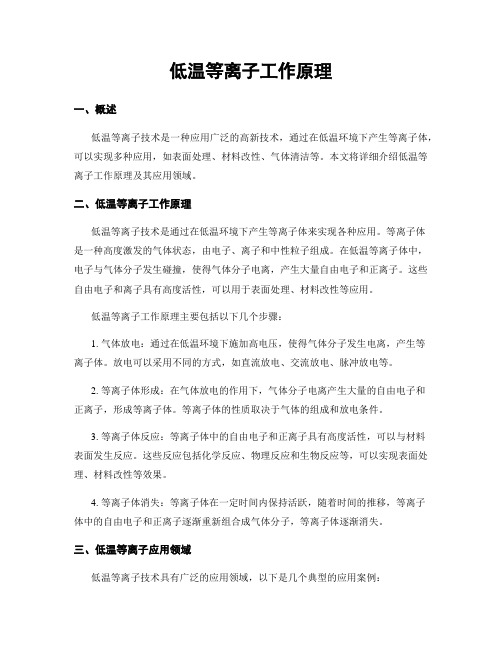 低温等离子工作原理

一、概述

低温等离子技术是一种应用广泛的高新技术，通过在低温环境下产生等离子体，可以实现多种应用，如表面处理、材料改性、气体清洁等。本文将详细介绍低温等离子工作原理及其应用领域。

二、低温等离子工作原理

低温等离子技术是通过在低温环境下产生等离子体来实现各种应用。等离子体是一种高度激发的气体状态，由电子、离子和中性粒子组成。在低温等离子体中，电子与气体分子发生碰撞，使得气体分子电离，产生大量自由电子和正离子。这些自由电子和离子具有高度活性，可以用于表面处理、材料改性等应用。

低温等离子工作原理主要包括以下几个步骤：

1. 气体放电：通过在低温环境下施加高电压，使得气体分子发生电离，产生等离子体。放电可以采用不同的方式，如直流放电、交流放电、脉冲放电等。

2. 等离子体形成：在气体放电的作用下，气体分子电离产生大量的自由电子和正离子，形成等离子体。等离子体的性质取决于气体的组成和放电条件。

3. 等离子体反应：等离子体中的自由电子和正离子具有高度活性，可以与材料表面发生反应。这些反应包括化学反应、物理反应和生物反应等，可以实现表面处理、材料改性等效果。

4. 等离子体消失：等离子体在一定时间内保持活跃，随着时间的推移，等离子体中的自由电子和正离子逐渐重新组合成气体分子，等离子体逐渐消失。

三、低温等离子应用领域

低温等离子技术具有广泛的应用领域，以下是几个典型的应用案例：